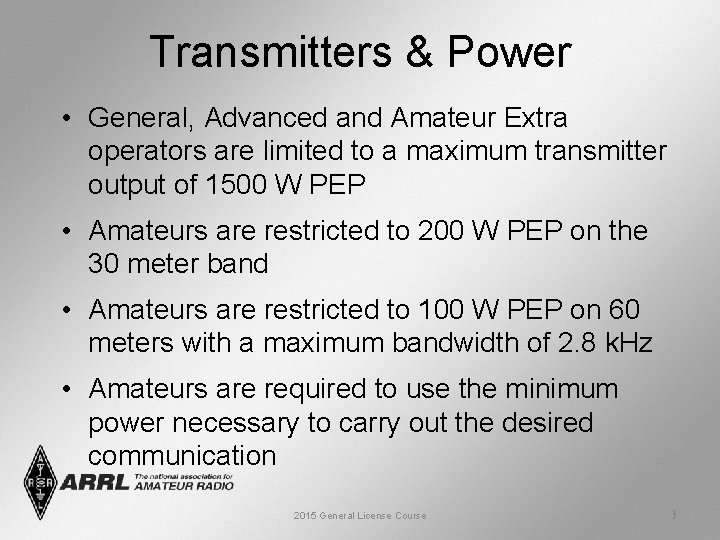 Transmitters & Power

• General, Advanced and Amateur Extra operators are limited to a maximum transmitter output of 1500 W PEP

• Amateurs are restricted to 200 W PEP on the 30 meter band

• Amateurs are restricted to 100 W PEP on 60 meters with a maximum bandwidth of 2.8 kHz

• Amateurs are required to use the minimum power necessary to carry out the desired communication

ARRL The national association for AMATEUR RADIO

2015 General License Course

3